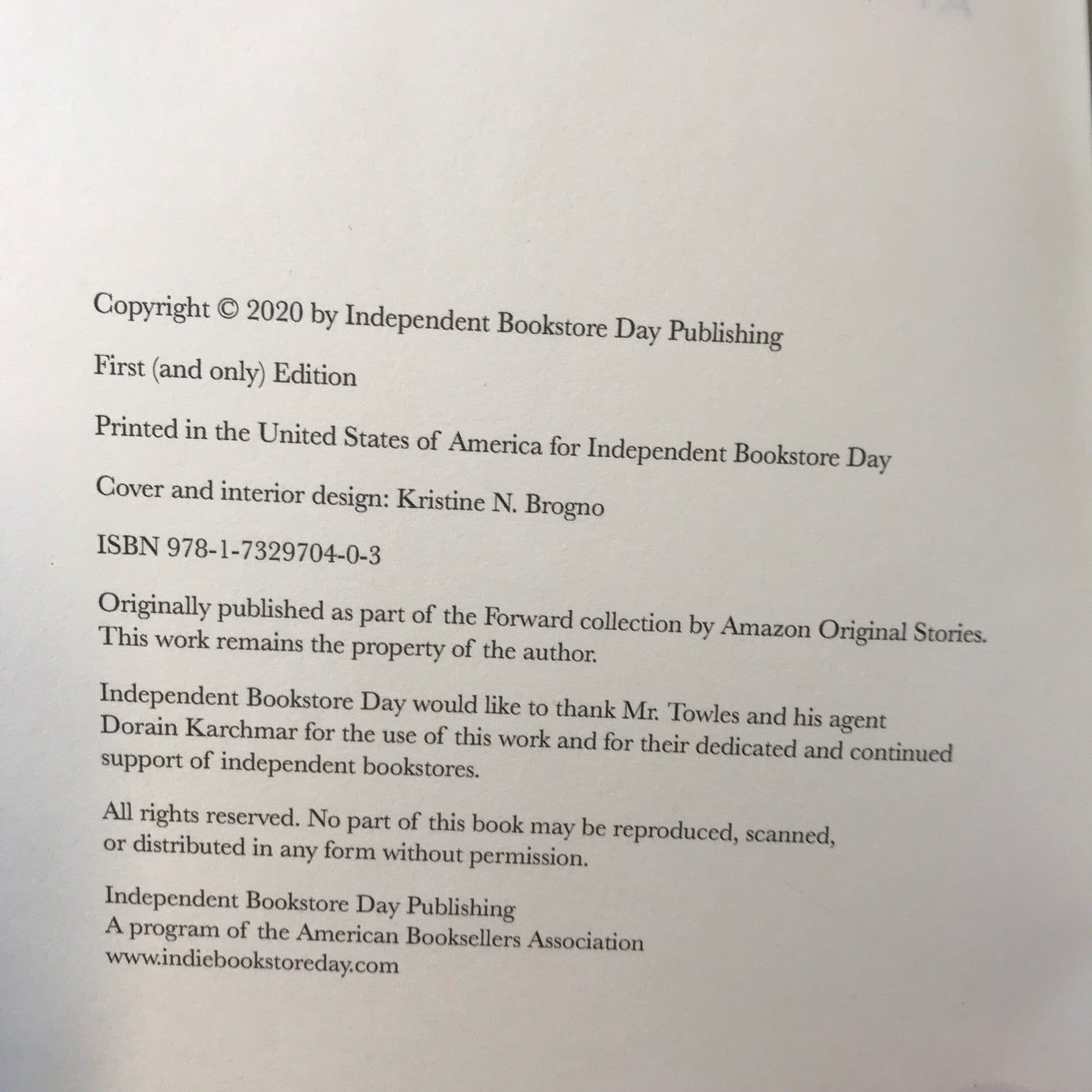 Copyright © 2020 by Independent Bookstore Day Publishing

First (and only) Edition

Printed in the United States of America for Independent Bookstore Day

Cover and interior design: Kristine N. Brogno

ISBN 978-1-7329704-0-3

Originally published as part of the Forward collection by Amazon Original Stories. This work remains the property of the author.

Independent Bookstore Day would like to thank Mr. Towles and his agent Dorain Karchmar for the use of this work and for their dedicated and continued support of independent bookstores.

All rights reserved. No part of this book may be reproduced, scanned, or distributed in any form without permission.

Independent Bookstore Day Publishing
A program of the American Booksellers Association
www.indiebookstoreday.com